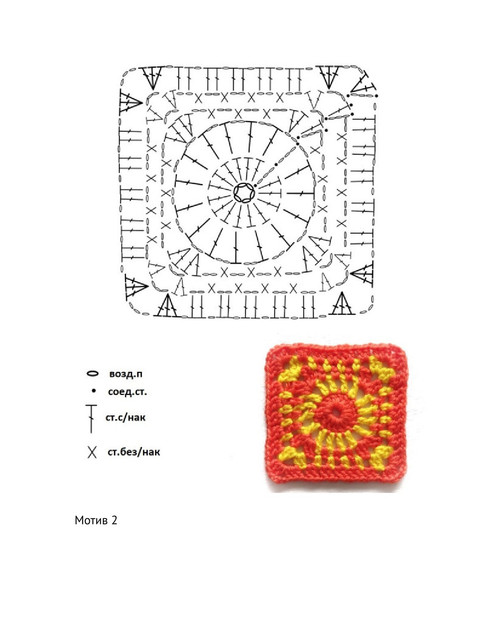 возд.п
соед.ст.
ст.с/нак
ст.без/нак

Мотив 2